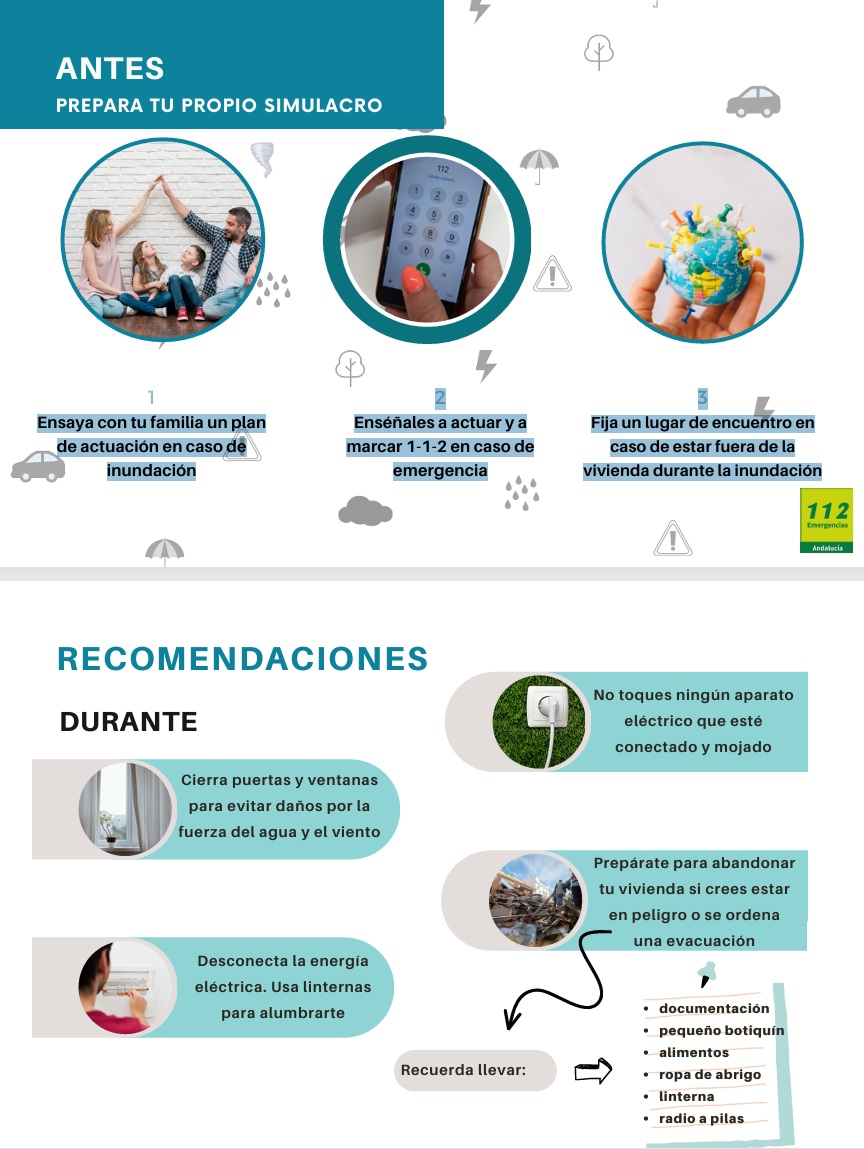 ANTES
PREPARA TU PROPIO SIMULACRO

1
Ensaya con tu familia un plan de actuación en caso de inundación

2
Enséñales a actuar y a marcar 1-1-2 en caso de emergencia

3
Fija un lugar de encuentro en caso de estar fuera de la vivienda durante la inundación

112
Emergencias
Andalucía

RECOMENDACIONES

DURANTE

Cierra puertas y ventanas para evitar daños por la fuerza del agua y el viento

Desconecta la energía eléctrica. Usa linternas para alumbrarte

No toques ningún aparato eléctrico que esté conectado y mojado

Prepárate para abandonar tu vivienda si crees estar en peligro o se ordena una evacuación

Recuerda llevar:

• documentación
• pequeño botiquín
• alimentos
• ropa de abrigo
• linterna
• radio a pilas